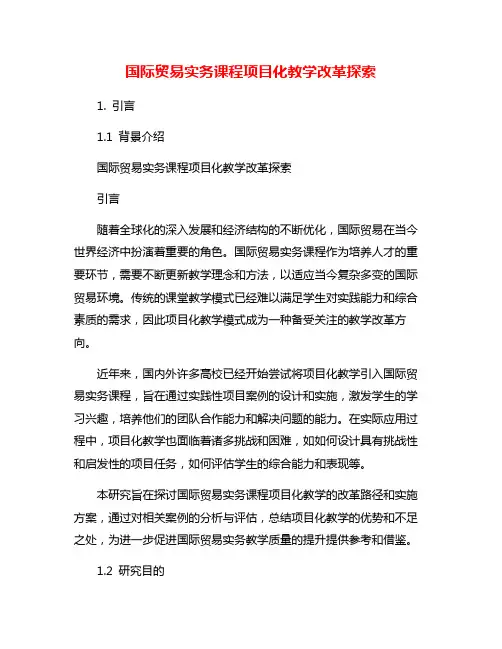 国际贸易实务课程项目化教学改革探索

1. 引言

1.1 背景介绍

国际贸易实务课程项目化教学改革探索

引言

随着全球化的深入发展和经济结构的不断优化，国际贸易在当今世界经济中扮演着重要的角色。国际贸易实务课程作为培养人才的重要环节，需要不断更新教学理念和方法，以适应当今复杂多变的国际贸易环境。传统的课堂教学模式已经难以满足学生对实践能力和综合素质的需求，因此项目化教学模式成为一种备受关注的教学改革方向。

近年来，国内外许多高校已经开始尝试将项目化教学引入国际贸易实务课程，旨在通过实践性项目案例的设计和实施，激发学生的学习兴趣，培养他们的团队合作能力和解决问题的能力。在实际应用过程中，项目化教学也面临着诸多挑战和困难，如如何设计具有挑战性和启发性的项目任务，如何评估学生的综合能力和表现等。

本研究旨在探讨国际贸易实务课程项目化教学的改革路径和实施方案，通过对相关案例的分析与评估，总结项目化教学的优势和不足之处，为进一步促进国际贸易实务教学质量的提升提供参考和借鉴。

1.2 研究目的